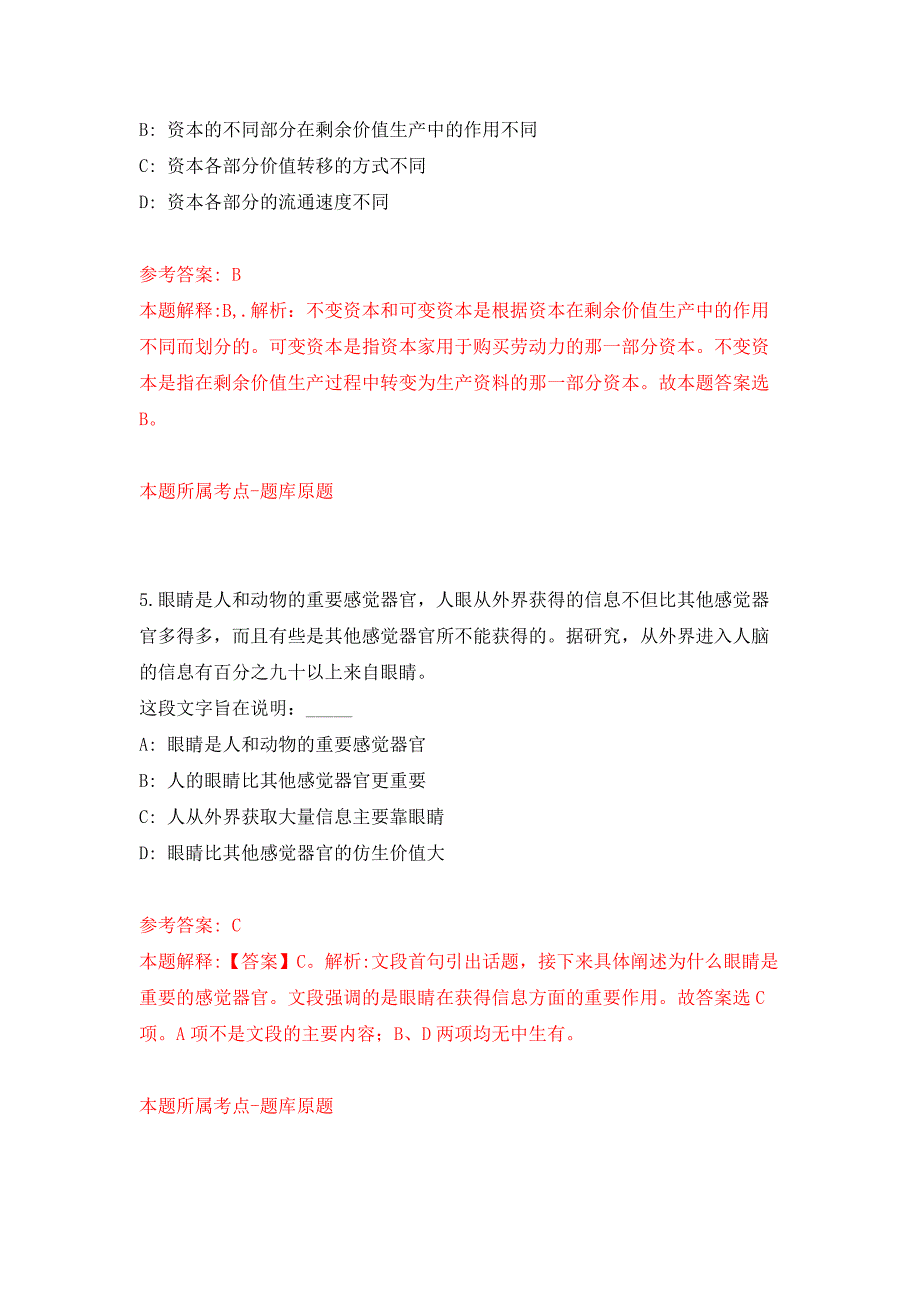 B: 资本的不同部分在剩余价值生产中的作用不同
C: 资本各部分价值转移的方式不同
D: 资本各部分的流通速度不同

参考答案: B
本题解释:B,.解析：不变资本和可变资本是根据资本在剩余价值生产中的作用不同而划分的。可变资本是指资本家用于购买劳动力的那一部分资本。不变资本是指在剩余价值生产过程中转变为生产资料的那一部分资本。故本题答案选B。

本题所属考点-题库原题

5.眼睛是人和动物的重要感觉器官，人眼从外界获得的信息不但比其他感觉器官多得多，而且有些是其他感觉器官所不能获得的。据研究，从外界进入人脑的信息有百分之九十以上来自眼睛。
这段文字旨在说明：_____
A: 眼睛是人和动物的重要感觉器官
B: 人的眼睛比其他感觉器官更重要
C: 人从外界获取大量信息主要靠眼睛
D: 眼睛比其他感觉器官的仿生价值大

参考答案: C
本题解释:【答案】C。解析:文段首句引出话题，接下来具体阐述为什么眼睛是重要的感觉器官。文段强调的是眼睛在获得信息方面的重要作用。故答案选C项。A项不是文段的主要内容；B、D两项均无中生有。

本题所属考点-题库原题